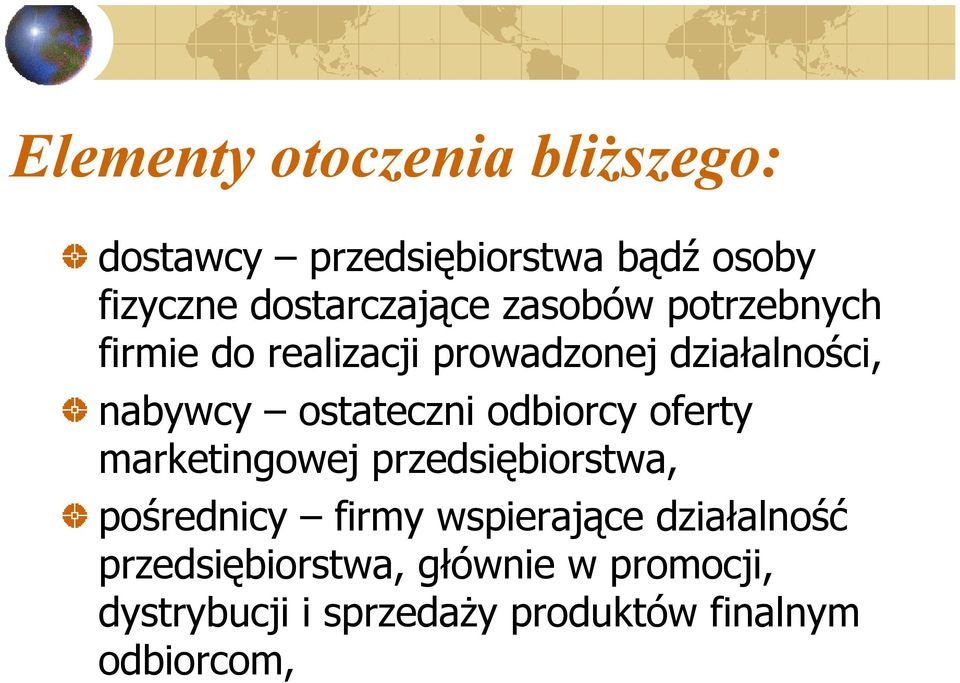 Elementy otoczenia bliższego:

dostawcy – przedsiębiorstwa bądź osoby fizyczne dostarczające zasobów potrzebnych firmie do realizacji prowadzonej działalności,

nabywcy – ostateczni odbiorcy oferty marketingowej przedsiębiorstwa,

pośrednicy – firmy wspierające działalność przedsiębiorstwa, głównie w promocji, dystrybucji i sprzedaży produktów finalnym odbiorcom,